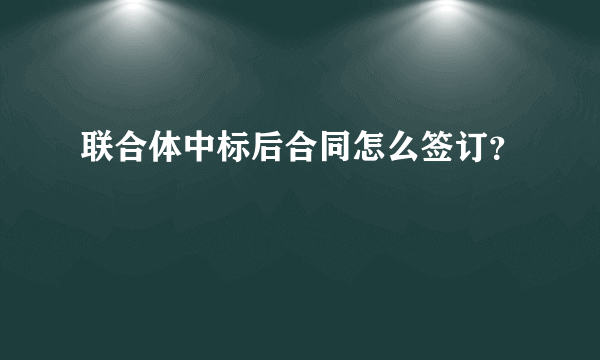 联合体中标后合同怎么签订?